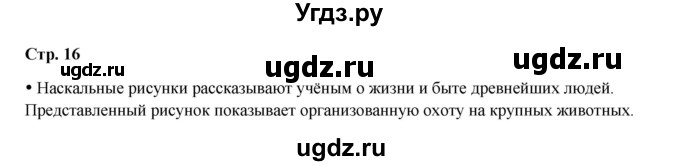 Угдз.ру

Стр. 16

ugdz.ru ugdz.ru ugdz.ru

• Наскальные рисунки рассказывают учёным о жизни и быте древнейших людей. Представленный рисунок показывает организованную охоту на крупных животных.

ugdz.ru